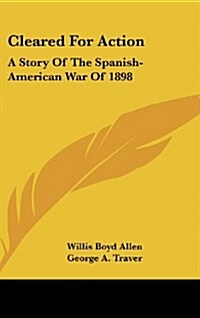 Cleared For Action

A Story Of The Spanish-American War Of 1898

Willis Boyd Allen
George A. Traver